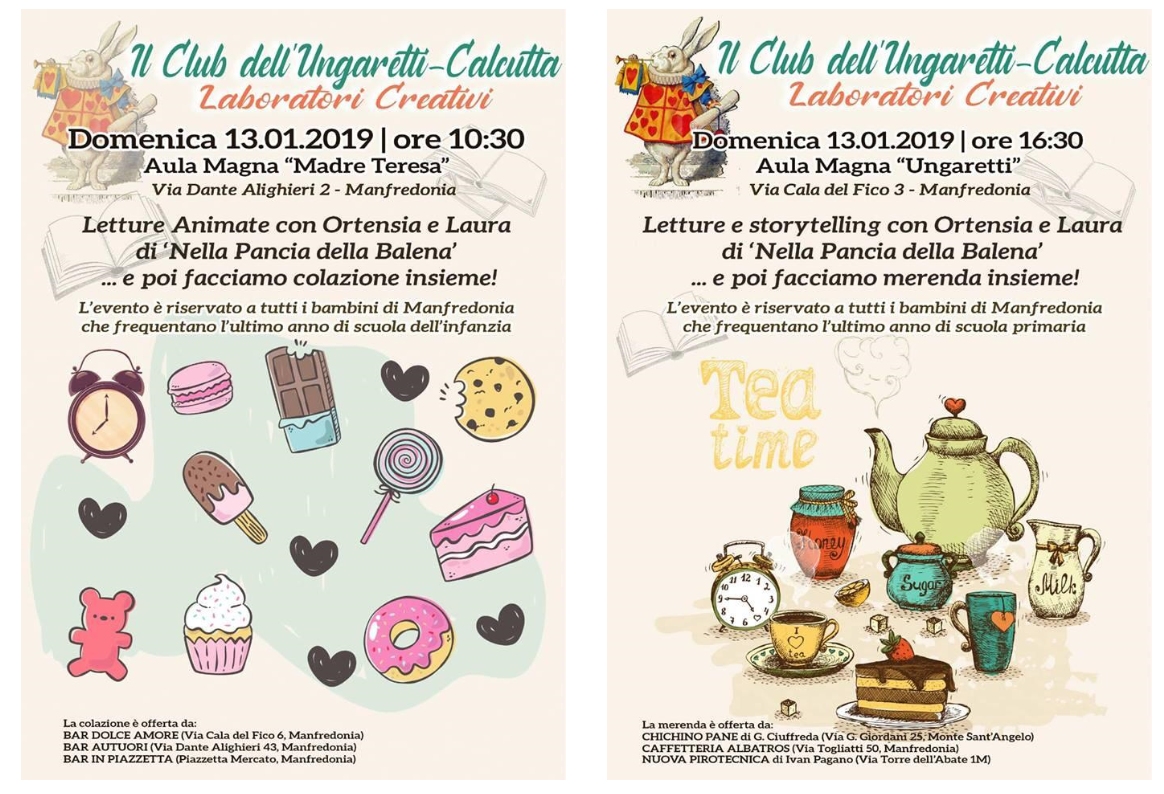 Il Club dell'Ungaretti-Calcutta
Laboratori Creativi
Domenica 13.01.2019 | ore 10:30
Aula Magna "Madre Teresa"
Via Dante Alighieri 2 - Manfredonia

Letture Animate con Ortensia e Laura di 'Nella Pancia della Balena' ... e poi facciamo colazione insieme!

L'evento è riservato a tutti i bambini di Manfredonia che frequentano l'ultimo anno di scuola dell'infanzia

La colazione è offerta da:
BAR DOLCE AMORE (Via Cala del Fico 6, Manfredonia)
BAR AUTUORI (Via Dante Alighieri 43, Manfredonia)
BAR IN PIAZZETTA (Piazzetta Mercato, Manfredonia)

Il Club dell'Ungaretti-Calcutta
Laboratori Creativi
Domenica 13.01.2019 | ore 16:30
Aula Magna "Ungaretti"
Via Cala del Fico 3 - Manfredonia

Letture e storytelling con Ortensia e Laura di 'Nella Pancia della Balena' ... e poi facciamo merenda insieme!

L'evento è riservato a tutti i bambini di Manfredonia che frequentano l'ultimo anno di scuola primaria

Tea time

Honey
Sugar
Milk
tea

La merenda è offerta da:
CHICHINO PANE di G. Ciuffreda (Via G. Giordani 25, Monte Sant'Angelo)
CAFFETTERIA ALBATROS (Via Togliatti 50, Manfredonia)
NUOVA PIROTECNICA di Ivan Pagano (Via Torre dell'Abate 1M)